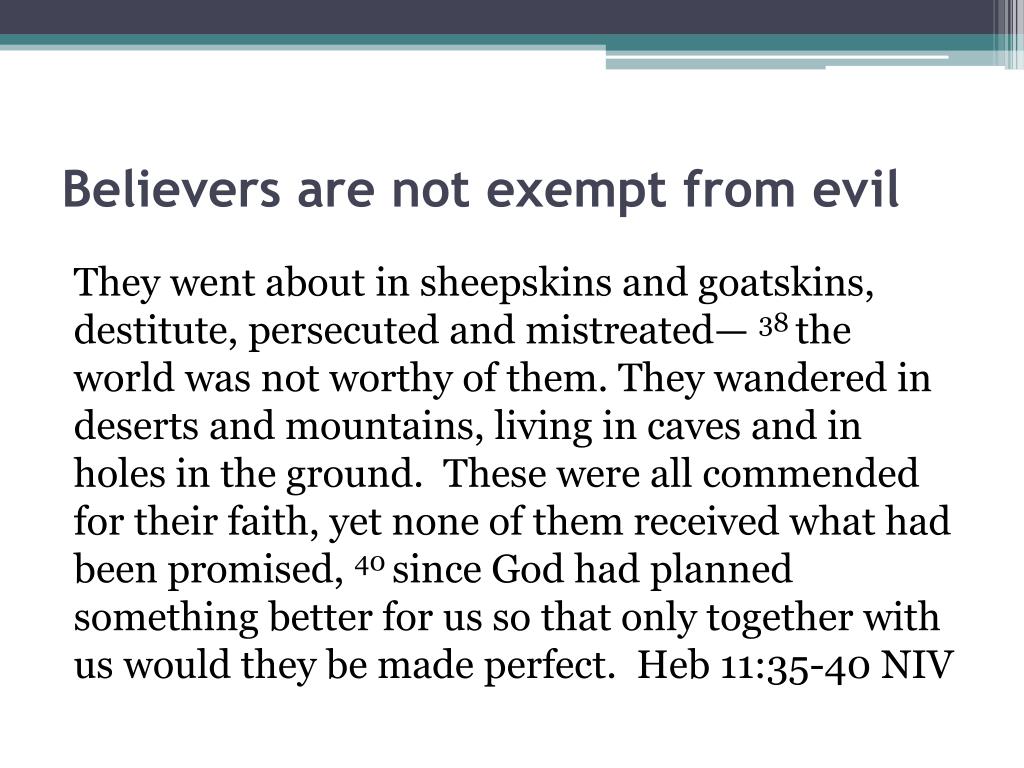 Believers are not exempt from evil

They went about in sheepskins and goatskins, destitute, persecuted and mistreated— $^{38}$ the world was not worthy of them. They wandered in deserts and mountains, living in caves and in holes in the ground. These were all commended for their faith, yet none of them received what had been promised, $^{40}$ since God had planned something better for us so that only together with us would they be made perfect. Heb 11:35-40 NIV